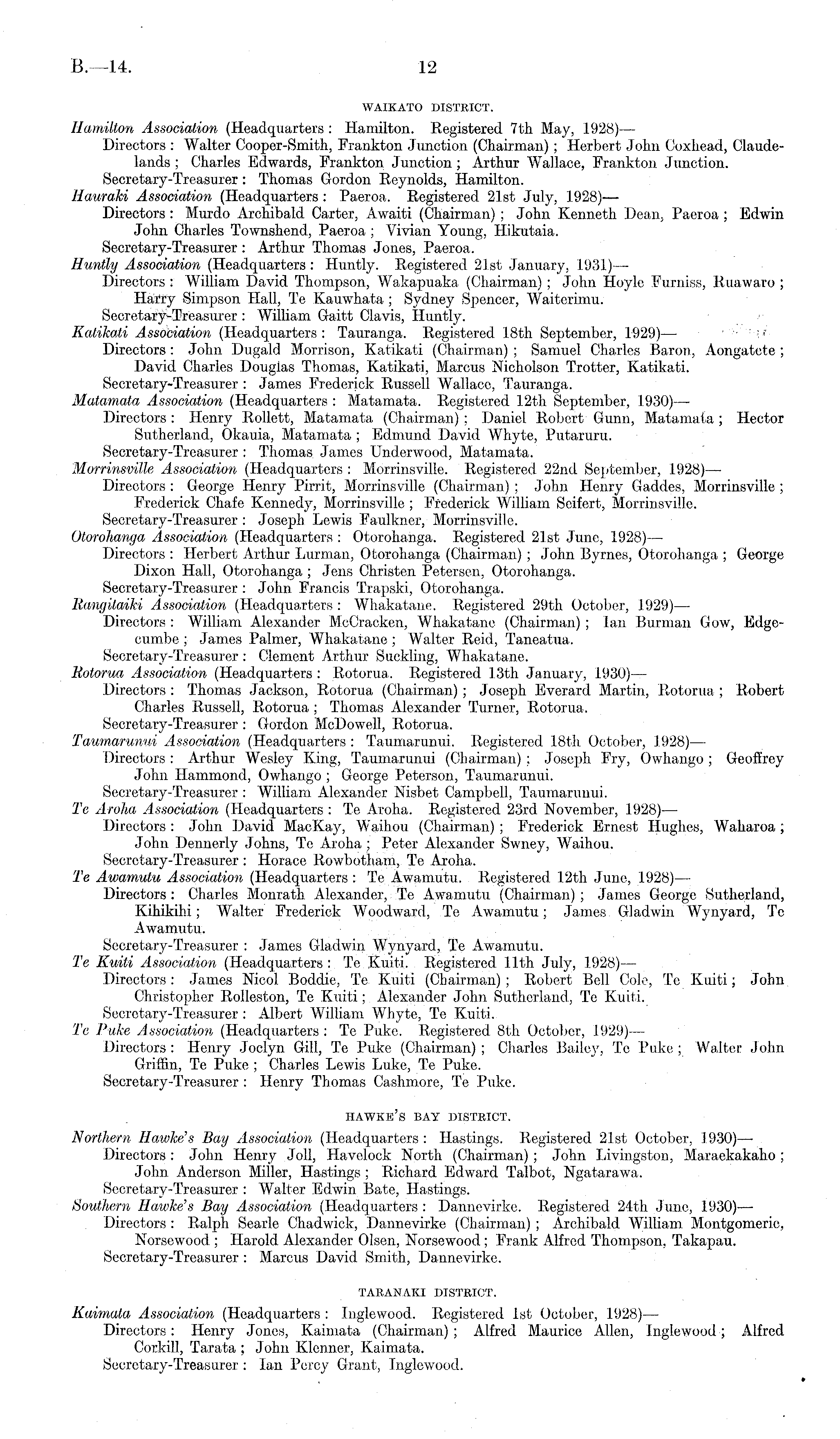 B.—14. 12

WAIKATO DISTRICT.

Hamilton Association (Headquarters: Hamilton. Registered 7th May, 1928)—
Directors: Walter Cooper-Smith, Frankton Junction (Chairman); Herbert John Coxhead, Claudelands; Charles Edwards, Frankton Junction; Arthur Wallace, Frankton Junction.
Secretary-Treasurer: Thomas Gordon Reynolds, Hamilton.
Hauraki Association (Headquarters: Paeroa. Registered 21st July, 1928)—
Directors: Murdo Archibald Carter, Awaiti (Chairman); John Kenneth Dean, Paeroa; Edwin John Charles Townshend, Paeroa; Vivian Young, Hikutaia.
Secretary-Treasurer: Arthur Thomas Jones, Paeroa.
Huntly Association (Headquarters: Huntly. Registered 21st January, 1931)—
Directors: William David Thompson, Wakapuaka (Chairman); John Hoyle Furniss, Ruawaro; Harry Simpson Hall, Te Kauwhata; Sydney Spencer, Waiterimu.
Secretary-Treasurer: William Gaitt Clavis, Huntly.
Katikati Association (Headquarters: Tauranga. Registered 18th September, 1929)—
Directors: John Dugald Morrison, Katikati (Chairman); Samuel Charles Baron, Aongatete; David Charles Douglas Thomas, Katikati, Marcus Nicholson Trotter, Katikati.
Secretary-Treasurer: James Frederick Russell Wallace, Tauranga.
Matamata Association (Headquarters: Matamata. Registered 12th September, 1930)—
Directors: Henry Rollett, Matamata (Chairman); Daniel Robert Gunn, Matamata; Hector Sutherland, Okauia, Matamata; Edmund David Whyte, Putaruru.
Secretary-Treasurer: Thomas James Underwood, Matamata.
Morrinsville Association (Headquarters: Morrinsville. Registered 22nd September, 1928)—
Directors: George Henry Pirrit, Morrinsville (Chairman); John Henry Gaddes, Morrinsville; Frederick Chafe Kennedy, Morrinsville; Frederick William Seifert, Morrinsville.
Secretary-Treasurer: Joseph Lewis Faulkner, Morrinsville.
Otorohanga Association (Headquarters: Otorohanga. Registered 21st June, 1928)—
Directors: Herbert Arthur Lurman, Otorohanga (Chairman); John Byrnes, Otorohanga; George Dixon Hall, Otorohanga; Jens Christen Petersen, Otorohanga.
Secretary-Treasurer: John Francis Trapski, Otorohanga.
Rangitaiki Association (Headquarters: Whakatane. Registered 29th October, 1929)—
Directors: William Alexander McCracken, Whakatane (Chairman); Ian Burman Gow, Edgecumbe; James Palmer, Whakatane; Walter Reid, Taneatua.
Secretary-Treasurer: Clement Arthur Suckling, Whakatane.
Rotorua Association (Headquarters: Rotorua. Registered 13th January, 1930)—
Directors: Thomas Jackson, Rotorua (Chairman); Joseph Everard Martin, Rotorua; Robert Charles Russell, Rotorua; Thomas Alexander Turner, Rotorua.
Secretary-Treasurer: Gordon McDowell, Rotorua.
Taumarunui Association (Headquarters: Taumarunui. Registered 18th October, 1928)—
Directors: Arthur Wesley King, Taumarunui (Chairman); Joseph Fry, Owhango; Geoffrey John Hammond, Owhango; George Peterson, Taumarunui.
Secretary-Treasurer: William Alexander Nisbet Campbell, Taumarunui.
Te Aroha Association (Headquarters: Te Aroha. Registered 23rd November, 1928)—
Directors: John David MacKay, Waihou (Chairman); Frederick Ernest Hughes, Waharoa; John Dennerly Johns, Te Aroha; Peter Alexander Swney, Waihou.
Secretary-Treasurer: Horace Rowbotham, Te Aroha.
Te Awamutu Association (Headquarters: Te Awamutu. Registered 12th June, 1928)—
Directors: Charles Monrath Alexander, Te Awamutu (Chairman); James George Sutherland, Kihikihi; Walter Frederick Woodward, Te Awamutu; James Gladwin Wynyard, Te Awamutu.
Secretary-Treasurer: James Gladwin Wynyard, Te Awamutu.
Te Kuiti Association (Headquarters: Te Kuiti. Registered 11th July, 1928)—
Directors: James Nicol Boddie, Te Kuiti (Chairman); Robert Bell Cole, Te Kuiti; John Christopher Rolleston, Te Kuiti; Alexander John Sutherland, Te Kuiti.
Secretary-Treasurer: Albert William Whyte, Te Kuiti.
Te Puke Association (Headquarters: Te Puke. Registered 8th October, 1929)—
Directors: Henry Joclyn Gill, Te Puke (Chairman); Charles Bailey, Te Puke; Walter John Griffin, Te Puke; Charles Lewis Luke, Te Puke.
Secretary-Treasurer: Henry Thomas Cashmore, Te Puke.

HAWKE'S BAY DISTRICT.

Northern Hawke's Bay Association (Headquarters: Hastings. Registered 21st October, 1930)—
Directors: John Henry Joll, Havelock North (Chairman); John Livingston, Maraekakaho; John Anderson Miller, Hastings; Richard Edward Talbot, Ngatarawa.
Secretary-Treasurer: Walter Edwin Bate, Hastings.
Southern Hawke's Bay Association (Headquarters: Dannevirke. Registered 24th June, 1930)—
Directors: Ralph Searle Chadwick, Dannevirke (Chairman); Archibald William Montgomerie, Norsewood; Harold Alexander Olsen, Norsewood; Frank Alfred Thompson, Takapau.
Secretary-Treasurer: Marcus David Smith, Dannevirke.

TARANAKI DISTRICT.

Kaimata Association (Headquarters: Inglewood. Registered 1st October, 1928)—
Directors: Henry Jones, Kaimata (Chairman); Alfred Maurice Allen, Inglewood; Alfred Corkill, Tarata; John Klenner, Kaimata.
Secretary-Treasurer: Ian Percy Grant, Inglewood.